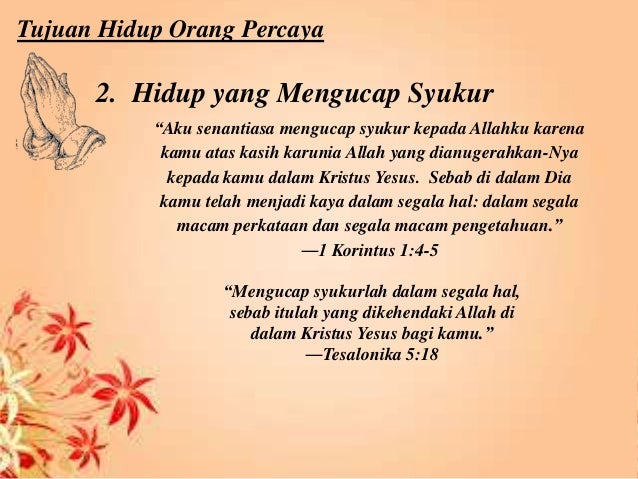 Tujuan Hidup Orang Percaya

2. Hidup yang Mengucap Syukur

"Aku senantiasa mengucap syukur kepada Allahku karena kamu atas kasih karunia Allah yang dianugerahkan-Nya kepada kamu dalam Kristus Yesus. Sebab di dalam Dia kamu telah menjadi kaya dalam segala hal: dalam segala macam perkataan dan segala macam pengetahuan."
—1 Korintus 1:4-5

"Mengucap syukurlah dalam segala hal, sebab itulah yang dikehendaki Allah di dalam Kristus Yesus bagi kamu."
—Tesalonika 5:18